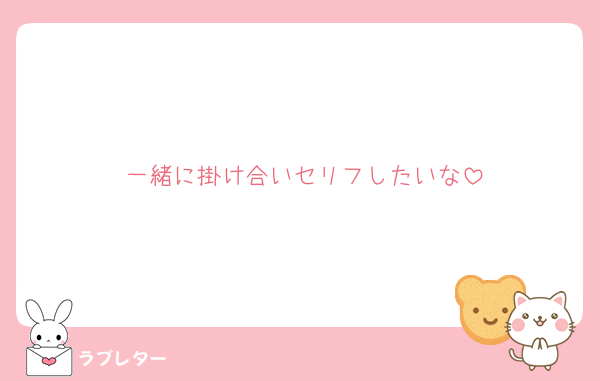 一緒に掛け合いセリフしたいな♡

ラブレター